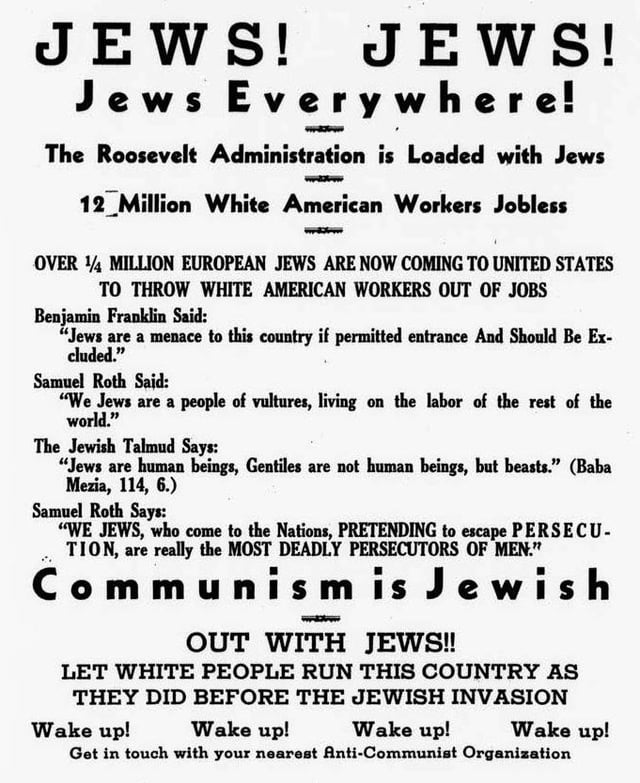 JEWS! JEWS!
Jews Everywhere!

The Roosevelt Administration is Loaded with Jews

12 Million White American Workers Jobless

OVER ¼ MILLION EUROPEAN JEWS ARE NOW COMING TO UNITED STATES TO THROW WHITE AMERICAN WORKERS OUT OF JOBS

Benjamin Franklin Said:
"Jews are a menace to this country if permitted entrance And Should Be Excluded."

Samuel Roth Said:
"We Jews are a people of vultures, living on the labor of the rest of the world."

The Jewish Talmud Says:
"Jews are human beings, Gentiles are not human beings, but beasts." (Baba Mezia, 114, 6.)

Samuel Roth Says:
"WE JEWS, who come to the Nations, PRETENDING to escape PERSECUTION, are really the MOST DEADLY PERSECUTORS OF MEN."

Communism is Jewish

OUT WITH JEWS!!
LET WHITE PEOPLE RUN THIS COUNTRY AS THEY DID BEFORE THE JEWISH INVASION

Wake up! Wake up! Wake up! Wake up!

Get in touch with your nearest Anti-Communist Organization